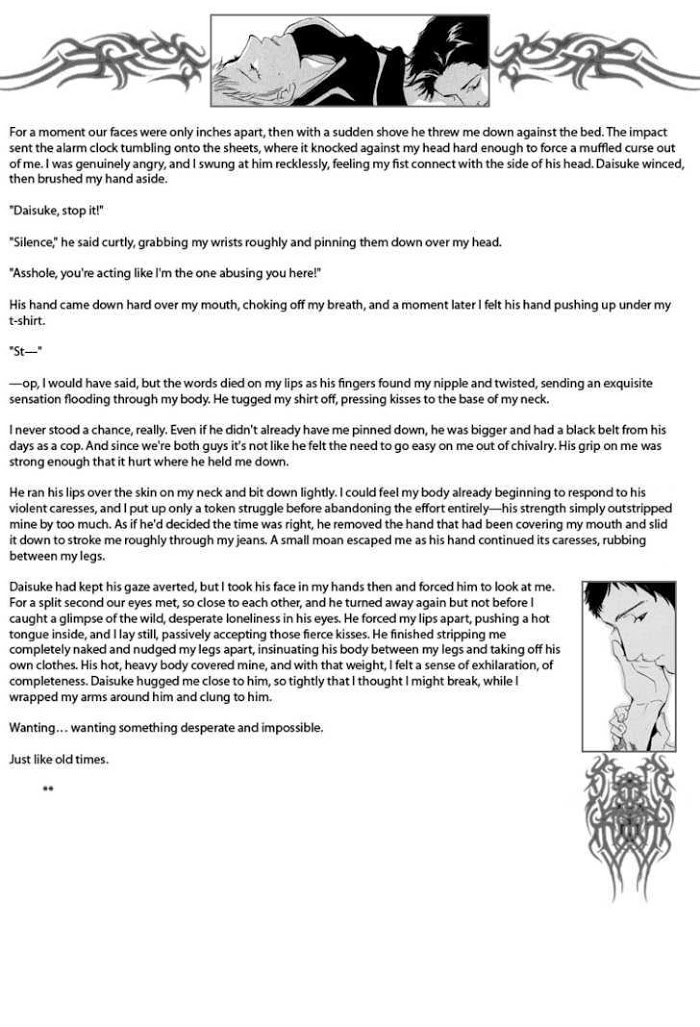 For a moment our faces were only inches apart, then with a sudden shove he threw me down against the bed. The impact sent the alarm clock tumbling onto the sheets, where it knocked against my head hard enough to force a muffled curse out of me. I was genuinely angry, and I swung at him recklessly, feeling my fist connect with the side of his head. Daisuke winced, then brushed my hand aside.

"Daisuke, stop it!"

"Silence," he said curtly, grabbing my wrists roughly and pinning them down over my head.

"Asshole, you're acting like I'm the one abusing you here!"

His hand came down hard over my mouth, choking off my breath, and a moment later I felt his hand pushing up under my t-shirt.

"St—"

—op, I would have said, but the words died on my lips as his fingers found my nipple and twisted, sending an exquisite sensation flooding through my body. He tugged my shirt off, pressing kisses to the base of my neck.

I never stood a chance, really. Even if he didn't already have me pinned down, he was bigger and had a black belt from his days as a cop. And since we're both guys it's not like he felt the need to go easy on me out of chivalry. His grip on me was strong enough that it hurt where he held me down.

He ran his lips over the skin on my neck and bit down lightly. I could feel my body already beginning to respond to his violent caresses, and I put up only a token struggle before abandoning the effort entirely—his strength simply outstripped mine by too much. As if he'd decided the time was right, he removed the hand that had been covering my mouth and slid it down to stroke me roughly through my jeans. A small moan escaped me as his hand continued its caresses, rubbing between my legs.

Daisuke had kept his gaze averted, but I took his face in my hands then and forced him to look at me. For a split second our eyes met, so close to each other, and he turned away again but not before I caught a glimpse of the wild, desperate loneliness in his eyes. He forced my lips apart, pushing a hot tongue inside, and I lay still, passively accepting those fierce kisses. He finished stripping me completely naked and nudged my legs apart, insinuating his body between my legs and taking off his own clothes. His hot, heavy body covered mine, and with that weight, I felt a sense of exhilaration, of completeness. Daisuke hugged me close to him, so tightly that I thought I might break, while I wrapped my arms around him and clung to him.

Wanting... wanting something desperate and impossible.

Just like old times.

**